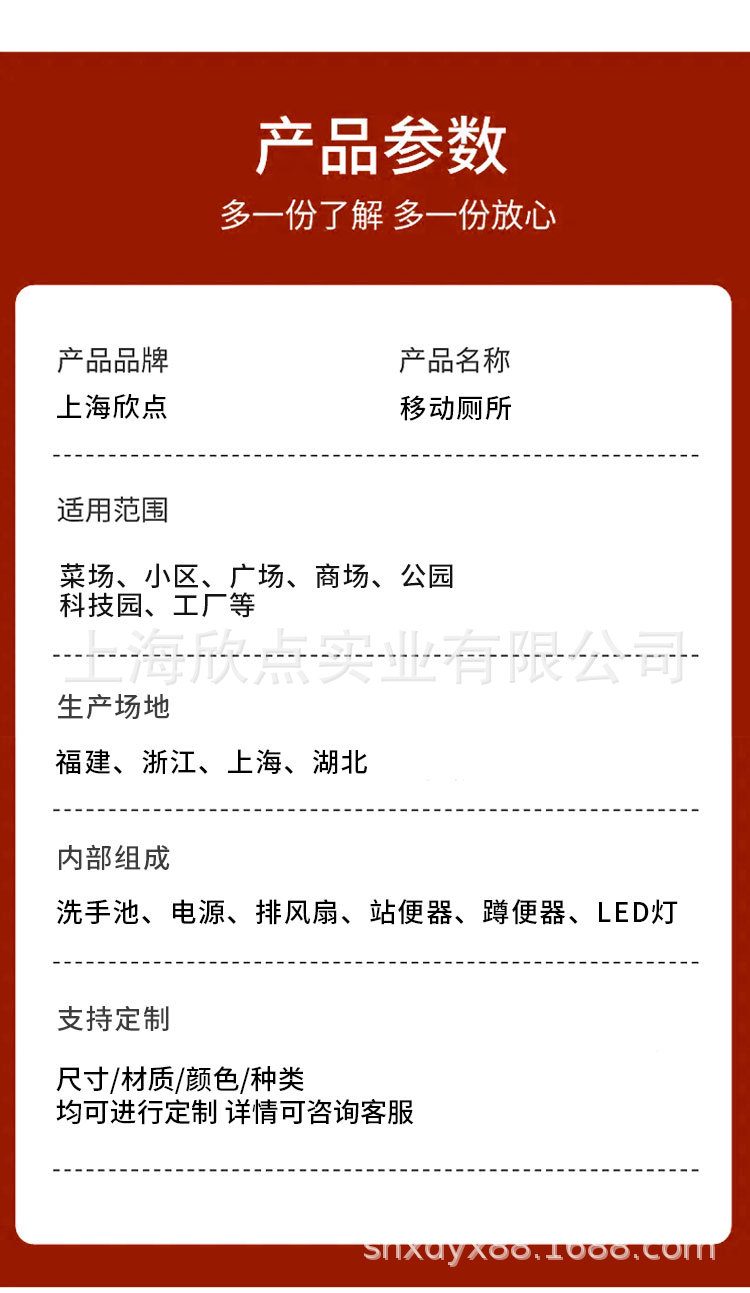 产品参数

多一份了解 多一份放心

产品品牌
上海欣点

产品名称
移动厕所

适用范围

菜场、小区、广场、商场、公园
科技园、工厂等

上海欣点实业有限公司

生产场地

福建、浙江、上海、湖北

内部组成

洗手池、电源、排风扇、站便器、蹲便器、LED灯

支持定制

尺寸/材质/颜色/种类
均可进行定制 详情可咨询客服

shxdyx88.1688.com